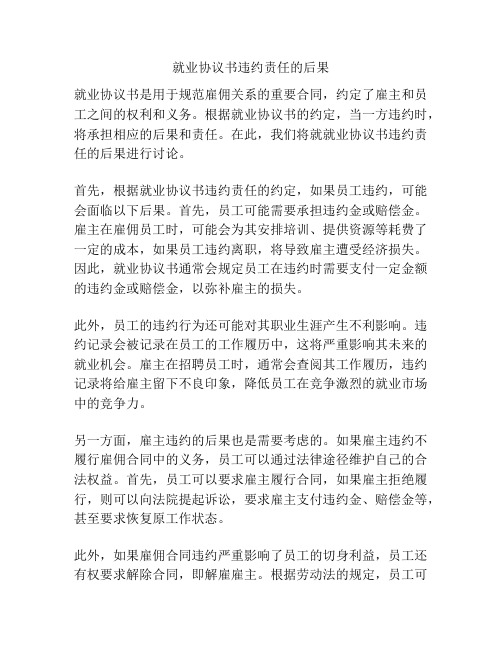 就业协议书违约责任的后果

就业协议书是用于规范雇佣关系的重要合同，约定了雇主和员工之间的权利和义务。根据就业协议书的约定，当一方违约时，将承担相应的后果和责任。在此，我们将就就业协议书违约责任的后果进行讨论。

首先，根据就业协议书违约责任的约定，如果员工违约，可能会面临以下后果。首先，员工可能需要承担违约金或赔偿金。雇主在雇佣员工时，可能会为其安排培训、提供资源等耗费了一定的成本，如果员工违约离职，将导致雇主遭受经济损失。因此，就业协议书通常会规定员工在违约时需要支付一定金额的违约金或赔偿金，以弥补雇主的损失。

此外，员工的违约行为还可能对其职业生涯产生不利影响。违约记录会被记录在员工的工作履历中，这将严重影响其未来的就业机会。雇主在招聘员工时，通常会查阅其工作履历，违约记录将给雇主留下不良印象，降低员工在竞争激烈的就业市场中的竞争力。

另一方面，雇主违约的后果也是需要考虑的。如果雇主违约不履行雇佣合同中的义务，员工可以通过法律途径维护自己的合法权益。首先，员工可以要求雇主履行合同，如果雇主拒绝履行，则可以向法院提起诉讼，要求雇主支付违约金、赔偿金等，甚至要求恢复原工作状态。

此外，如果雇佣合同违约严重影响了员工的切身利益，员工还有权要求解除合同，即解雇雇主。根据劳动法的规定，员工可